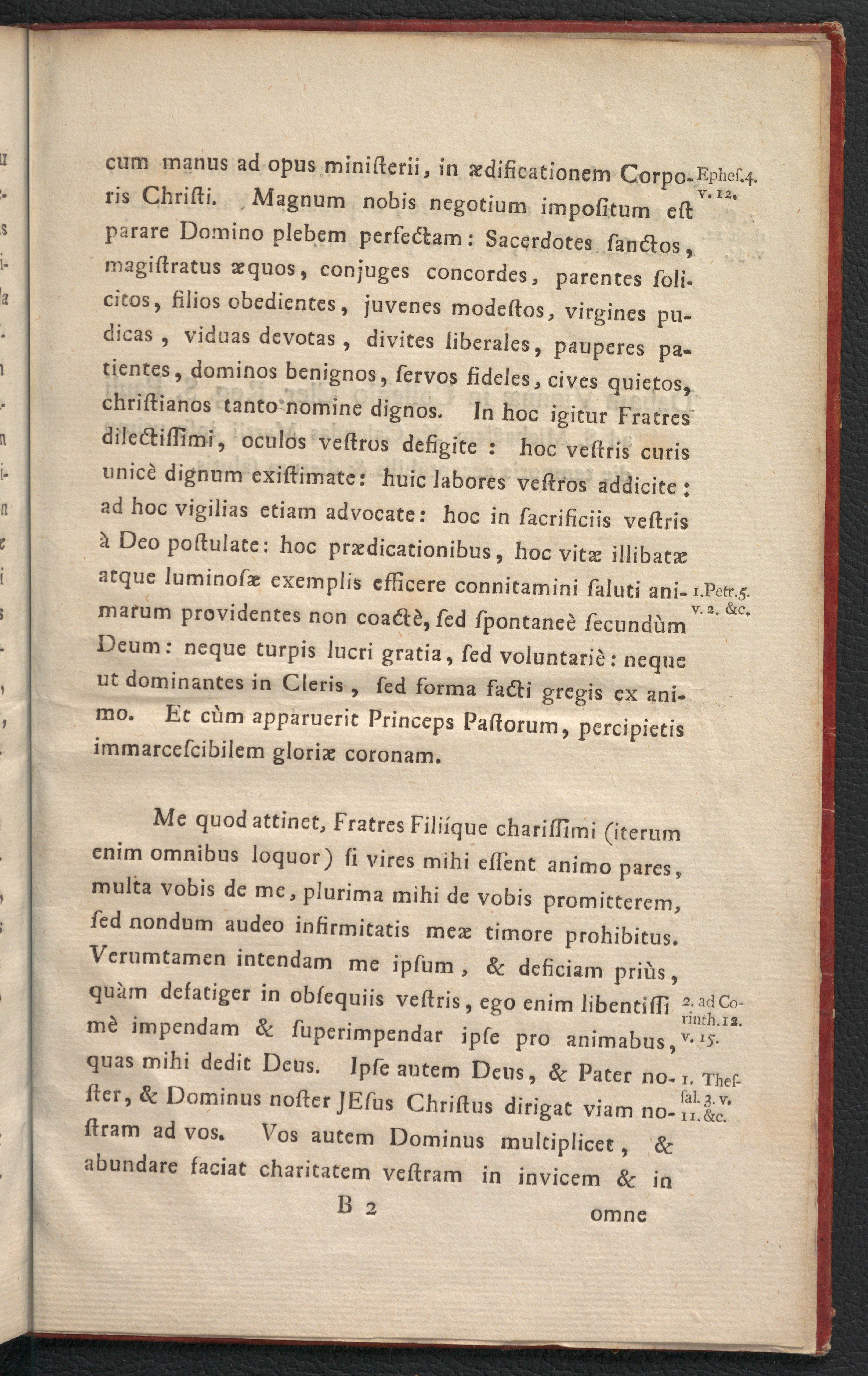 cum manus ad opus miniſterii, in ædificationem Corporis Chriſti. Magnum nobis negotium impoſitum eſt parare Domino plebem perfectam: Sacerdotes ſanctos, magiſtratus æquos, conjuges concordes, parentes ſolicitos, filios obedientes, juvenes modeſtos, virgines pudicas, viduas devotas, divites liberales, pauperes patientes, dominos benignos, ſervos fideles, cives quietos, chriſtianos tanto nomine dignos. In hoc igitur Fratres dilectiſſimi, oculos veſtros defigite: hoc veſtris curis unicè dignum exiſtimate: huic labores veſtros addicite: ad hoc vigilias etiam advocate: hoc in ſacrificiis veſtris à Deo poſtulate: hoc prædicationibus, hoc vitæ illibatæ atque luminoſæ exemplis efficere connitamini ſaluti animarum providentes non coactè, ſed ſpontaneè ſecundùm Deum: neque turpis lucri gratia, ſed voluntariè: neque ut dominantes in Cleris, ſed forma facti gregis ex animo. Et cùm apparuerit Princeps Paſtorum, percipietis immarceſcibilem gloriæ coronam.

Epheſ.4. v. 12.

1.Petr.5. v. 2. &c.

Me quod attinet, Fratres Filiíque chariſſimi (iterum enim omnibus loquor) ſi vires mihi eſſent animo pares, multa vobis de me, plurima mihi de vobis promitterem, ſed nondum audeo infirmitatis meæ timore prohibitus. Verumtamen intendam me ipſum, & deficiam priùs, quàm defatiger in obſequiis veſtris, ego enim libentiſſimè impendam & ſuperimpendar ipſe pro animabus, quas mihi dedit Deus. Ipſe autem Deus, & Pater noſter, & Dominus noſter JEſus Chriſtus dirigat viam noſtram ad vos. Vos autem Dominus multiplicet, & abundare faciat charitatem veſtram in invicem & in

2. ad Corinth.12. v. 15.

1. Theſſal. 3. v. 11. &c.

B 2 omne